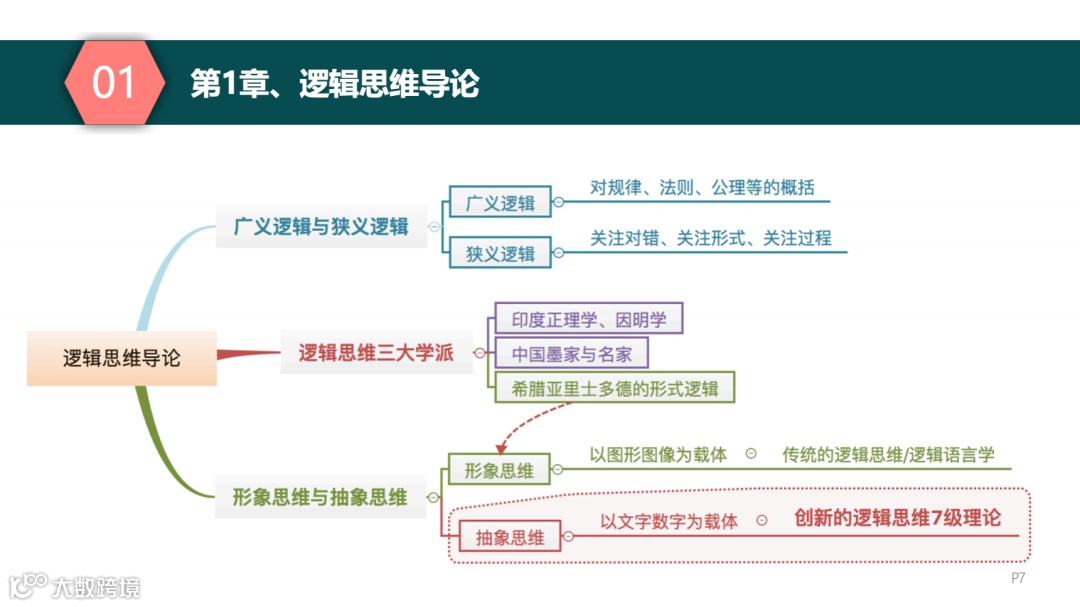 01
第1章、逻辑思维导论

逻辑思维导论

广义逻辑与狭义逻辑
广义逻辑
对规律、法则、公理等的概括
狭义逻辑
关注对错、关注形式、关注过程

逻辑思维三大学派
印度正理学、因明学
中国墨家与名家
希腊亚里士多德的形式逻辑

形象思维与抽象思维
形象思维
以图形图像为载体
传统的逻辑思维/逻辑语言学
抽象思维
以文字数字为载体
创新的逻辑思维7级理论

大数跨境
P7